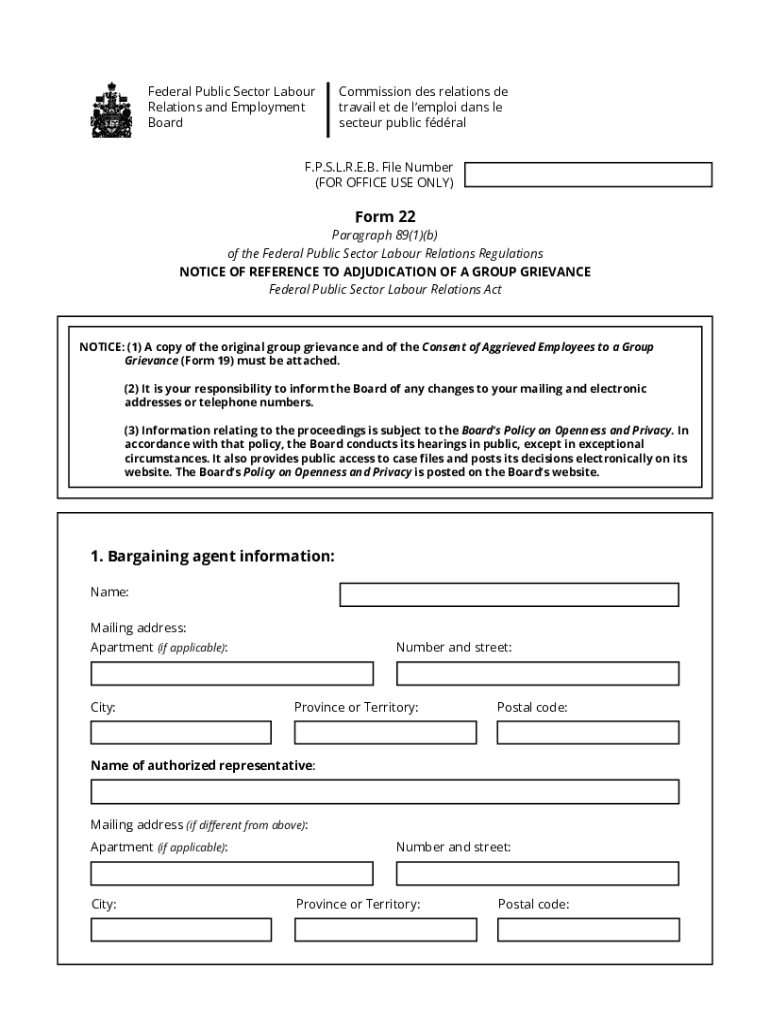 Federal Public Sector Labour Relations and Employment Board

Commission des relations de travail et de l'emploi dans le secteur public fédéral

F.P.S.L.R.E.B. File Number
(FOR OFFICE USE ONLY)

Form 22
Paragraph 89(1)(b)
of the Federal Public Sector Labour Relations Regulations
NOTICE OF REFERENCE TO ADJUDICATION OF A GROUP GRIEVANCE
Federal Public Sector Labour Relations Act

NOTICE: (1) A copy of the original group grievance and of the Consent of Aggrieved Employees to a Group Grievance (Form 19) must be attached.

(2) It is your responsibility to inform the Board of any changes to your mailing and electronic addresses or telephone numbers.

(3) Information relating to the proceedings is subject to the Board's Policy on Openness and Privacy. In accordance with that policy, the Board conducts its hearings in public, except in exceptional circumstances. It also provides public access to case files and posts its decisions electronically on its website. The Board's Policy on Openness and Privacy is posted on the Board's website.

1. Bargaining agent information:

Name:

Mailing address:
Apartment (if applicable):
Number and street:

City:
Province or Territory:
Postal code:

Name of authorized representative:

Mailing address (if different from above):
Apartment (if applicable):
Number and street:

City:
Province or Territory:
Postal code: